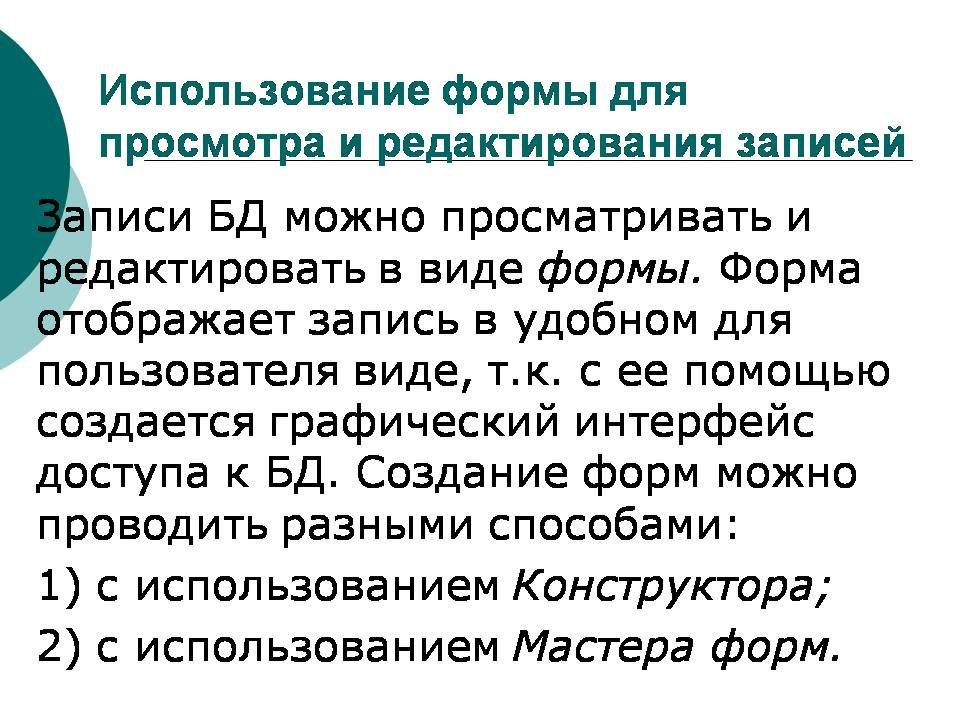 Использование формы для просмотра и редактирования записей

Записи БД можно просматривать и редактировать в виде формы. Форма отображает запись в удобном для пользователя виде, т.к. с ее помощью создается графический интерфейс доступа к БД. Создание форм можно проводить разными способами:

1) с использованием Конструктора;

2) с использованием Мастера форм.